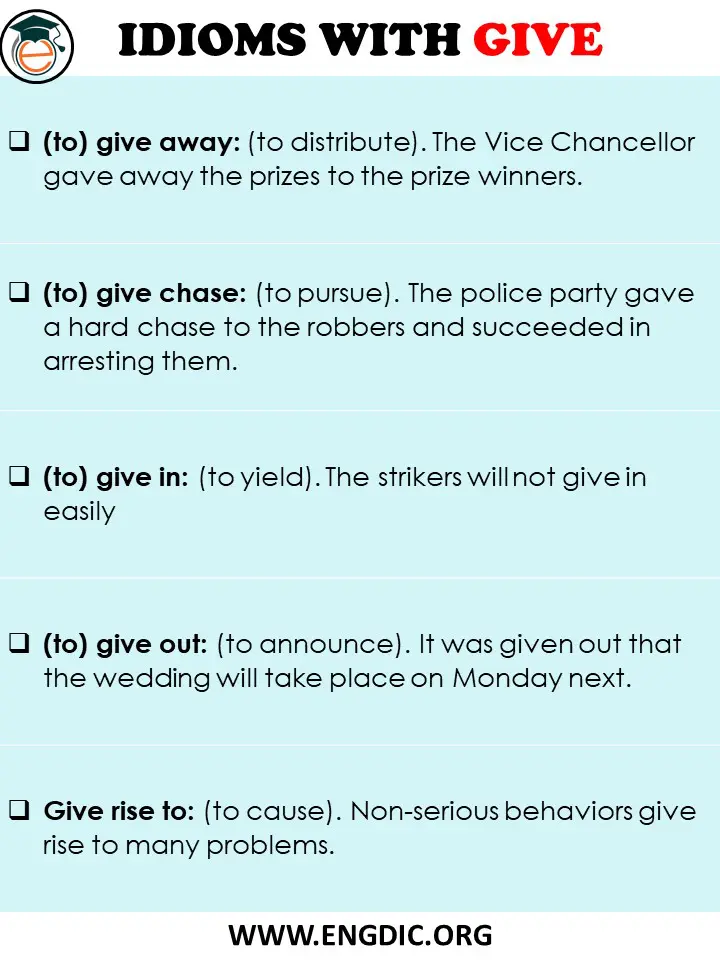 IDIOMS WITH GIVE

❑ (to) give away: (to distribute). The Vice Chancellor gave away the prizes to the prize winners.

❑ (to) give chase: (to pursue). The police party gave a hard chase to the robbers and succeeded in arresting them.

❑ (to) give in: (to yield). The strikers will not give in easily

❑ (to) give out: (to announce). It was given out that the wedding will take place on Monday next.

❑ Give rise to: (to cause). Non-serious behaviors give rise to many problems.

WWW.ENGDIC.ORG